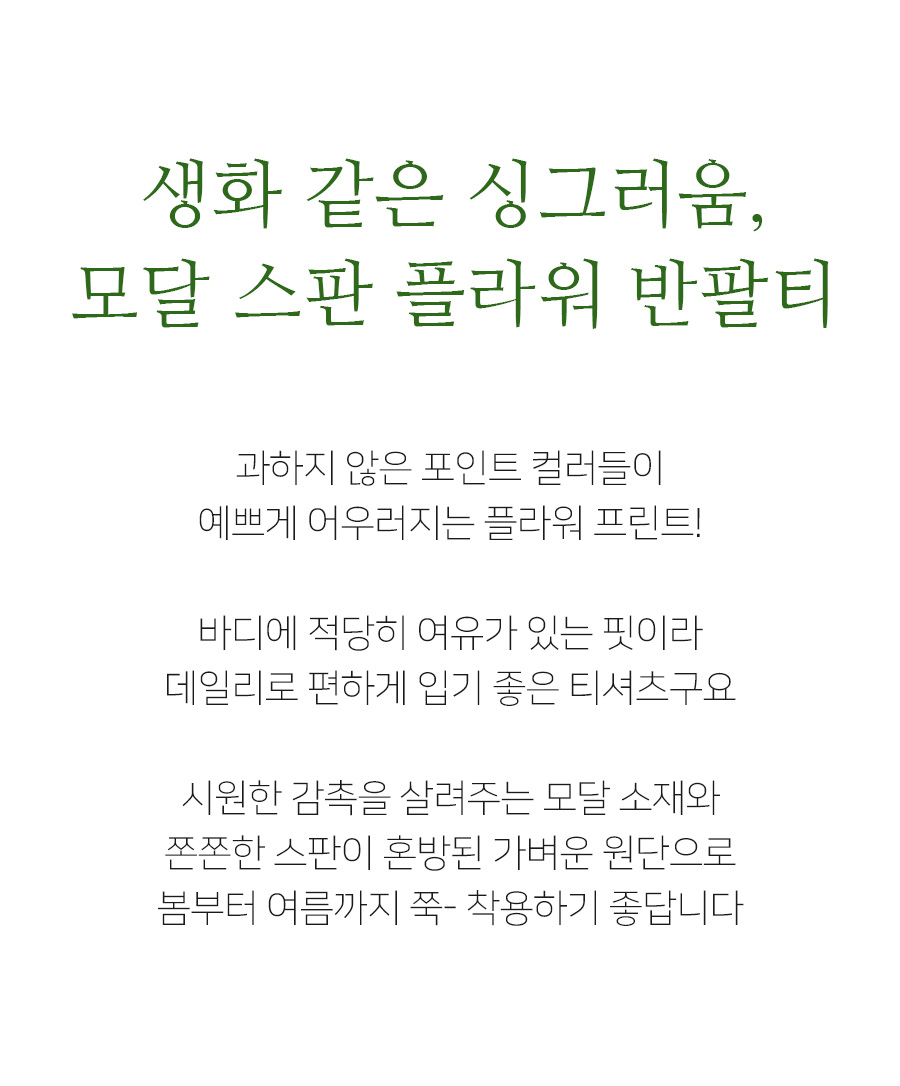 생화 같은 싱그러움,
모달 스판 플라워 반팔티

과하지 않은 포인트 컬러들이
예쁘게 어우러지는 플라워 프린트!

바디에 적당히 여유가 있는 핏이라
데일리로 편하게 입기 좋은 티셔츠구요

시원한 감촉을 살려주는 모달 소재와
쫀쫀한 스판이 혼방된 가벼운 원단으로
봄부터 여름까지 쭉- 착용하기 좋답니다